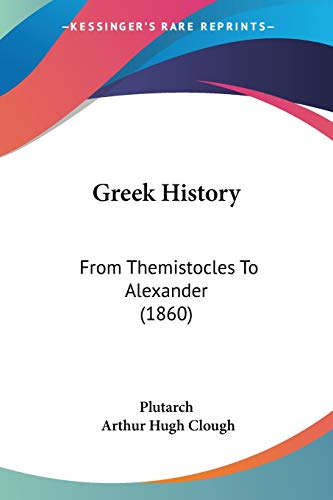 —KESSINGER'S RARE REPRINTS—

Greek History

From Themistocles To Alexander (1860)

Plutarch
Arthur Hugh Clough